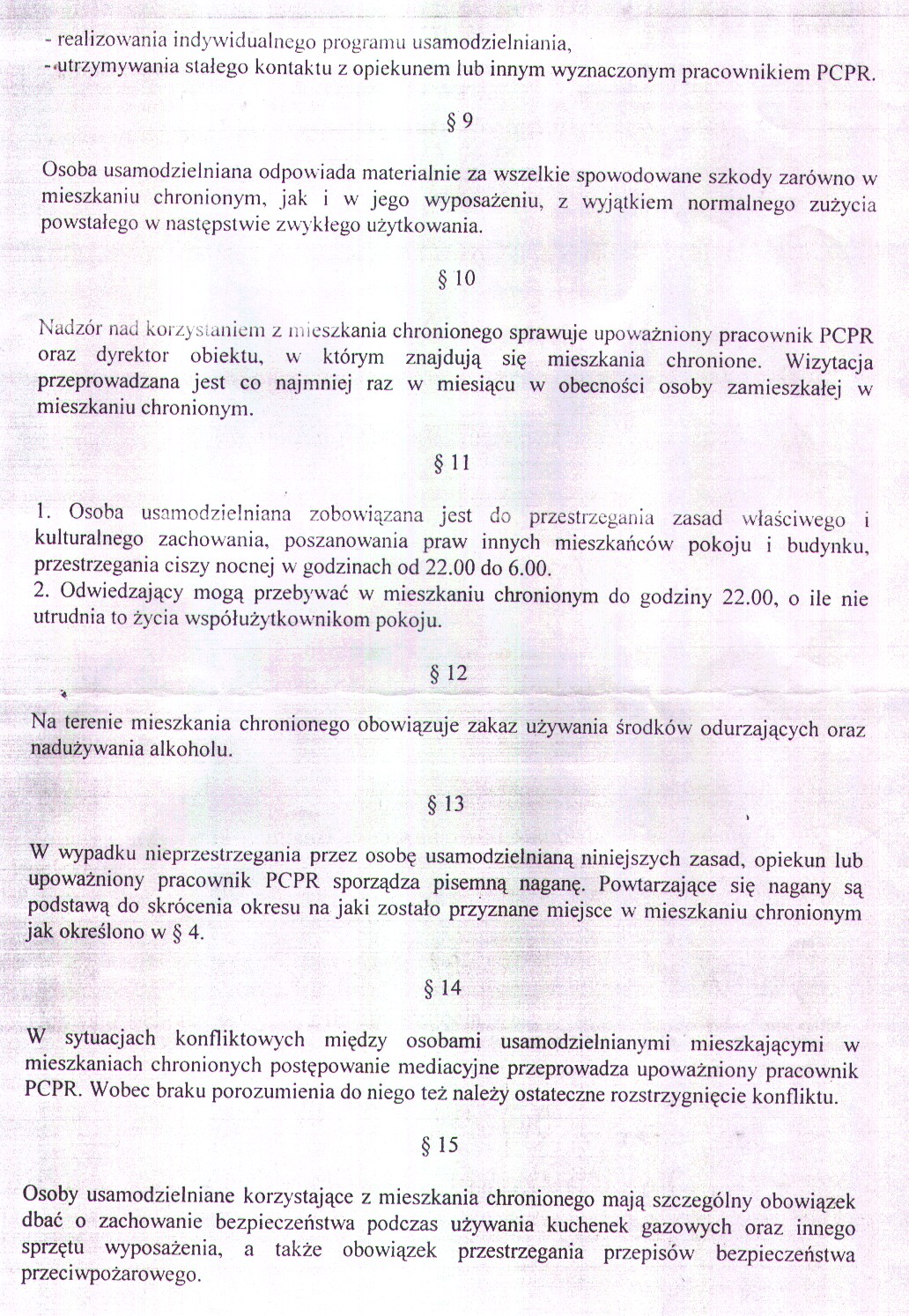 - realizowania indywidualnego programu usamodzielniania,
- utrzymywania stałego kontaktu z opiekunem lub innym wyznaczonym pracownikiem PCPR.

§ 9

Osoba usamodzielniana odpowiada materialnie za wszelkie spowodowane szkody zarówno w mieszkaniu chronionym, jak i w jego wyposażeniu, z wyjątkiem normalnego zużycia powstałego w następstwie zwykłego użytkowania.

§ 10

Nadzór nad korzystaniem z mieszkania chronionego sprawuje upoważniony pracownik PCPR oraz dyrektor obiektu, w którym znajdują się mieszkania chronione. Wizytacja przeprowadzana jest co najmniej raz w miesiącu w obecności osoby zamieszkałej w mieszkaniu chronionym.

§ 11

1. Osoba usamodzielniana zobowiązana jest do przestrzegania zasad właściwego i kulturalnego zachowania, poszanowania praw innych mieszkańców pokoju i budynku, przestrzegania ciszy nocnej w godzinach od 22.00 do 6.00.
2. Odwiedzający mogą przebywać w mieszkaniu chronionym do godziny 22.00, o ile nie utrudnia to życia współużytkownikom pokoju.

§ 12

Na terenie mieszkania chronionego obowiązuje zakaz używania środków odurzających oraz nadużywania alkoholu.

§ 13

W wypadku nieprzestrzegania przez osobę usamodzielnianą niniejszych zasad, opiekun lub upoważniony pracownik PCPR sporządza pisemną naganę. Powtarzające się nagany są podstawą do skrócenia okresu na jaki zostało przyznane miejsce w mieszkaniu chronionym jak określono w § 4.

§ 14

W sytuacjach konfliktowych między osobami usamodzielnianymi mieszkającymi w mieszkaniach chronionych postępowanie mediacyjne przeprowadza upoważniony pracownik PCPR. Wobec braku porozumienia do niego też należy ostateczne rozstrzygnięcie konfliktu.

§ 15

Osoby usamodzielniane korzystające z mieszkania chronionego mają szczególny obowiązek dbać o zachowanie bezpieczeństwa podczas używania kuchenek gazowych oraz innego sprzętu wyposażenia, a także obowiązek przestrzegania przepisów bezpieczeństwa przeciwpożarowego.